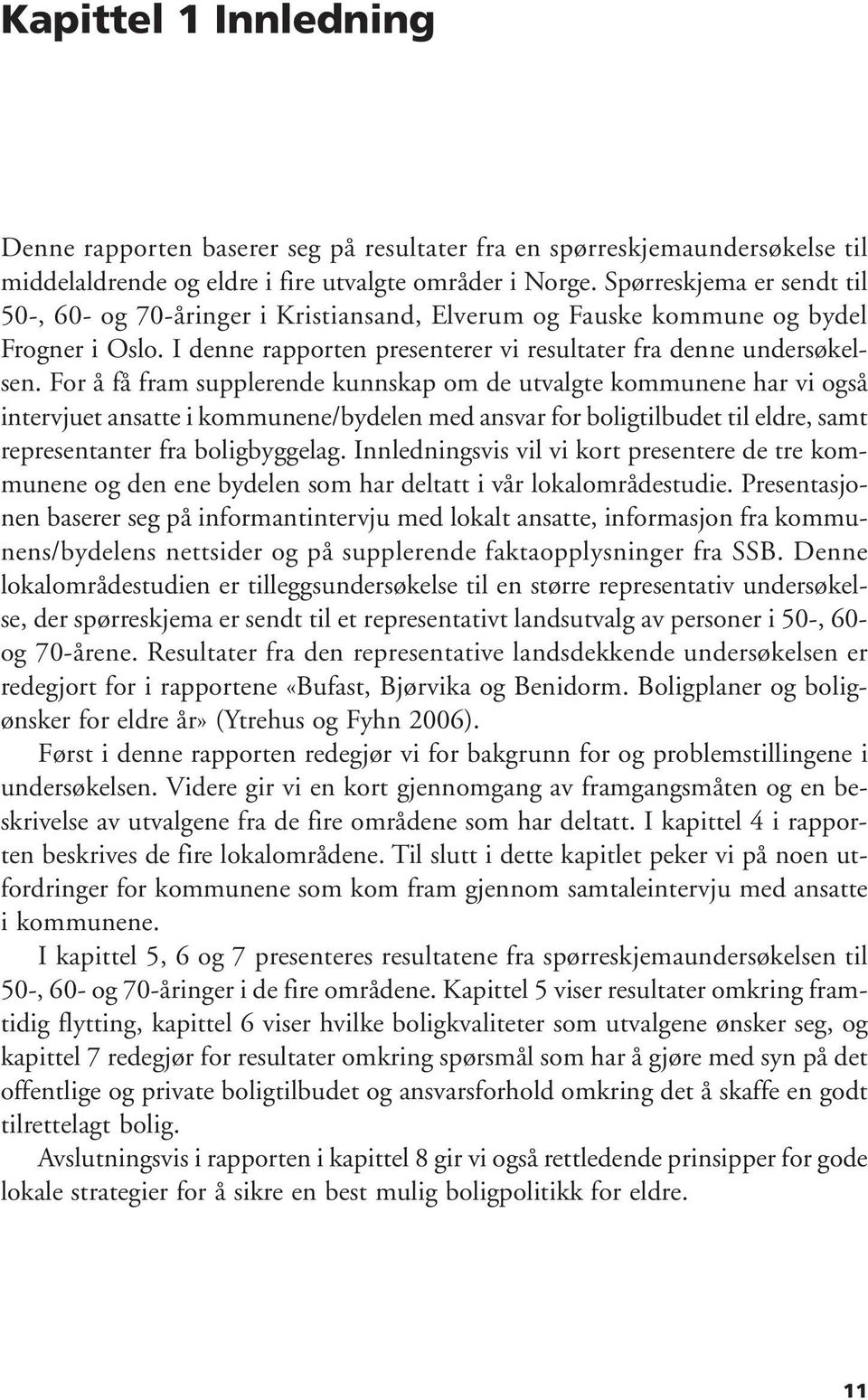 Kapittel 1 Innledning

Denne rapporten baserer seg på resultater fra en spørreskjemaundersøkelse til middelaldrende og eldre i fire utvalgte områder i Norge. Spørreskjema er sendt til 50-, 60- og 70-åringer i Kristiansand, Elverum og Fauske kommune og bydel Frogner i Oslo. I denne rapporten presenterer vi resultater fra denne undersøkelsen. For å få fram supplerende kunnskap om de utvalgte kommunene har vi også intervjuet ansatte i kommunene/bydelen med ansvar for boligtilbudet til eldre, samt representanter fra boligbyggelag. Innledningsvis vil vi kort presentere de tre kommunene og den ene bydelen som har deltatt i vår lokalområdestudie. Presentasjonen baserer seg på informantintervju med lokalt ansatte, informasjon fra kommunens/bydelens nettsider og på supplerende faktaopplysninger fra SSB. Denne lokalområdestudien er tilleggsundersøkelse til en større representativ undersøkelse, der spørreskjema er sendt til et representativt landsutvalg av personer i 50-, 60- og 70-årene. Resultater fra den representative landsdekkende undersøkelsen er redegjort for i rapportene «Bufast, Bjørvika og Benidorm. Boligplaner og boligønsker for eldre år» (Ytrehus og Fyhn 2006).

Først i denne rapporten redegjør vi for bakgrunn for og problemstillingene i undersøkelsen. Videre gir vi en kort gjennomgang av framgangsmåten og en beskrivelse av utvalgene fra de fire områdene som har deltatt. I kapittel 4 i rapporten beskrives de fire lokalområdene. Til slutt i dette kapitlet peker vi på noen utfordringer for kommunene som kom fram gjennom samtaleintervju med ansatte i kommunene.

I kapittel 5, 6 og 7 presenteres resultatene fra spørreskjemaundersøkelsen til 50-, 60- og 70-åringer i de fire områdene. Kapittel 5 viser resultater omkring framtidig flytting, kapittel 6 viser hvilke boligkvaliteter som utvalgene ønsker seg, og kapittel 7 redegjør for resultater omkring spørsmål som har å gjøre med syn på det offentlige og private boligtilbudet og ansvarsforhold omkring det å skaffe en godt tilrettelagt bolig.

Avslutningsvis i rapporten i kapittel 8 gir vi også rettledende prinsipper for gode lokale strategier for å sikre en best mulig boligpolitikk for eldre.

11